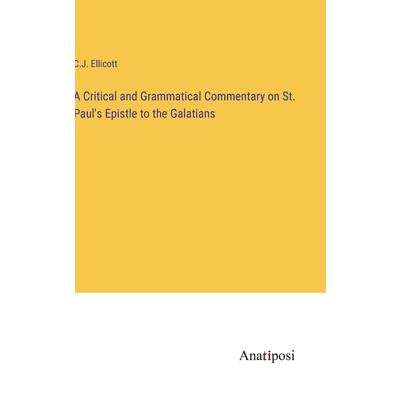 C.J. Ellicott

A Critical and Grammatical Commentary on St. Paul's Epistle to the Galatians

Anatiposi